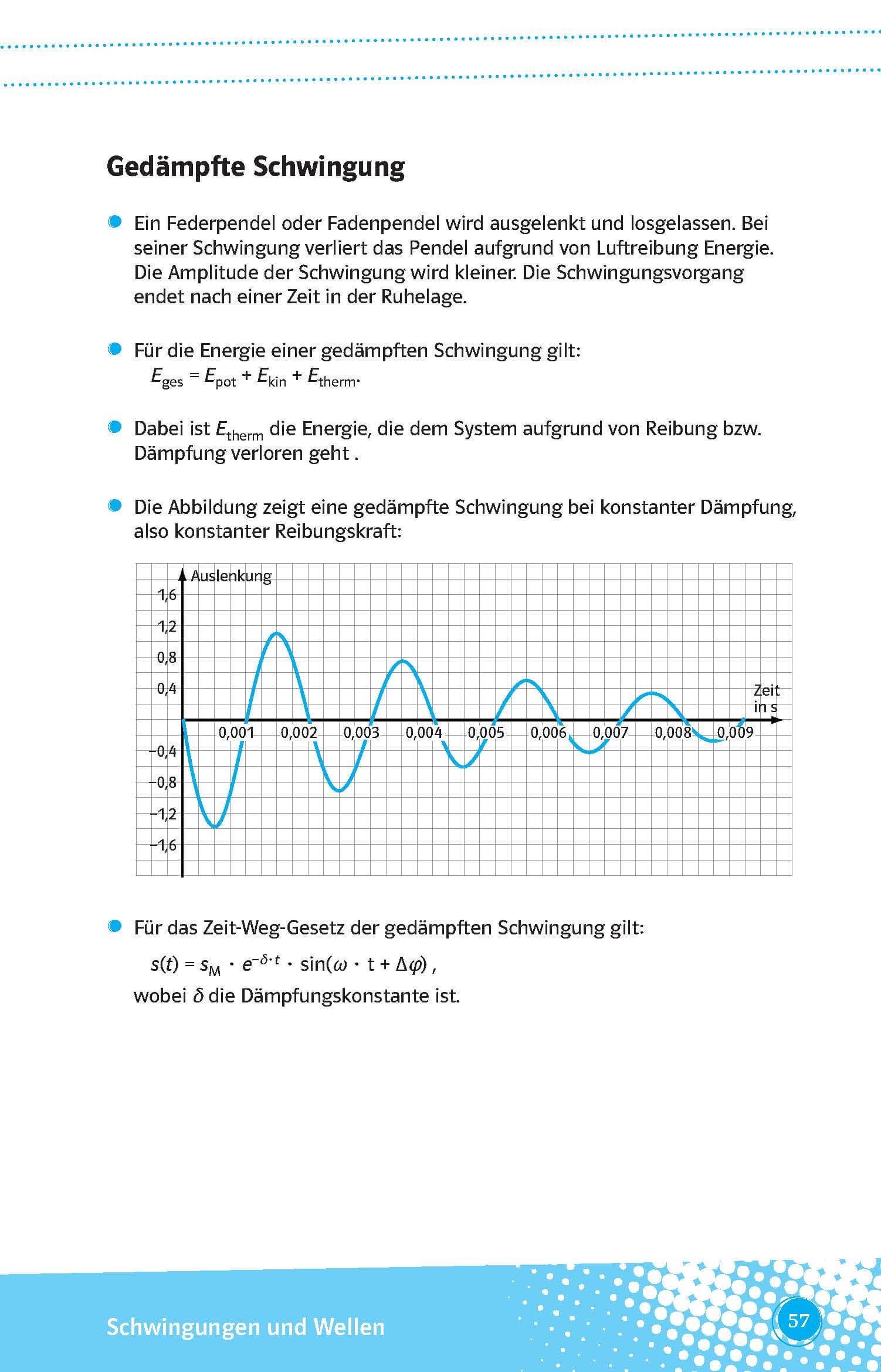 Gedämpfte Schwingung

• Ein Federpendel oder Fadenpendel wird ausgelenkt und losgelassen. Bei seiner Schwingung verliert das Pendel aufgrund von Luftreibung Energie. Die Amplitude der Schwingung wird kleiner. Die Schwingungsvorgang endet nach einer Zeit in der Ruhelage.

• Für die Energie einer gedämpften Schwingung gilt:
$E_{ges} = E_{pot} + E_{kin} + E_{therm}$.

• Dabei ist $E_{therm}$ die Energie, die dem System aufgrund von Reibung bzw. Dämpfung verloren geht .

• Die Abbildung zeigt eine gedämpfte Schwingung bei konstanter Dämpfung, also konstanter Reibungskraft:

Auslenkung
1,6
1,2
0,8
0,4
−0,4
−0,8
−1,2
−1,6
0,001
0,002
0,003
0,004
0,005
0,006
0,007
0,008
0,009
Zeit in s

• Für das Zeit-Weg-Gesetz der gedämpften Schwingung gilt:
$s(t) = s_M \cdot e^{-\delta \cdot t} \cdot \sin(\omega \cdot t + \Delta\varphi)$ ,
wobei $\delta$ die Dämpfungskonstante ist.

Schwingungen und Wellen
57